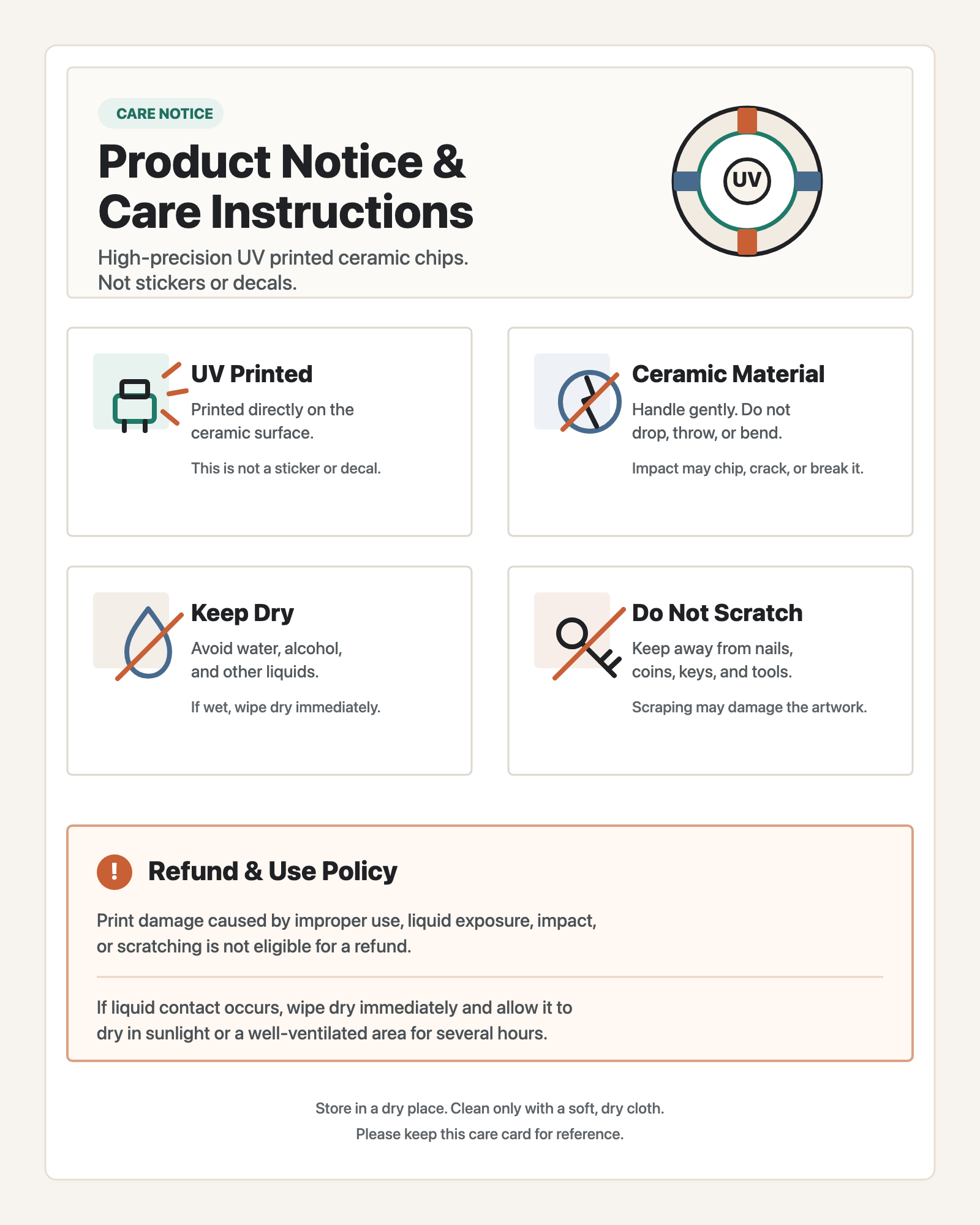 CARE NOTICE

Product Notice & Care Instructions

High-precision UV printed ceramic chips. Not stickers or decals.

UV

UV Printed

Printed directly on the ceramic surface.

This is not a sticker or decal.

Ceramic Material

Handle gently. Do not drop, throw, or bend.

Impact may chip, crack, or break it.

Keep Dry

Avoid water, alcohol, and other liquids.

If wet, wipe dry immediately.

Do Not Scratch

Keep away from nails, coins, keys, and tools.

Scraping may damage the artwork.

!

Refund & Use Policy

Print damage caused by improper use, liquid exposure, impact, or scratching is not eligible for a refund.

If liquid contact occurs, wipe dry immediately and allow it to dry in sunlight or a well-ventilated area for several hours.

Store in a dry place. Clean only with a soft, dry cloth.

Please keep this care card for reference.